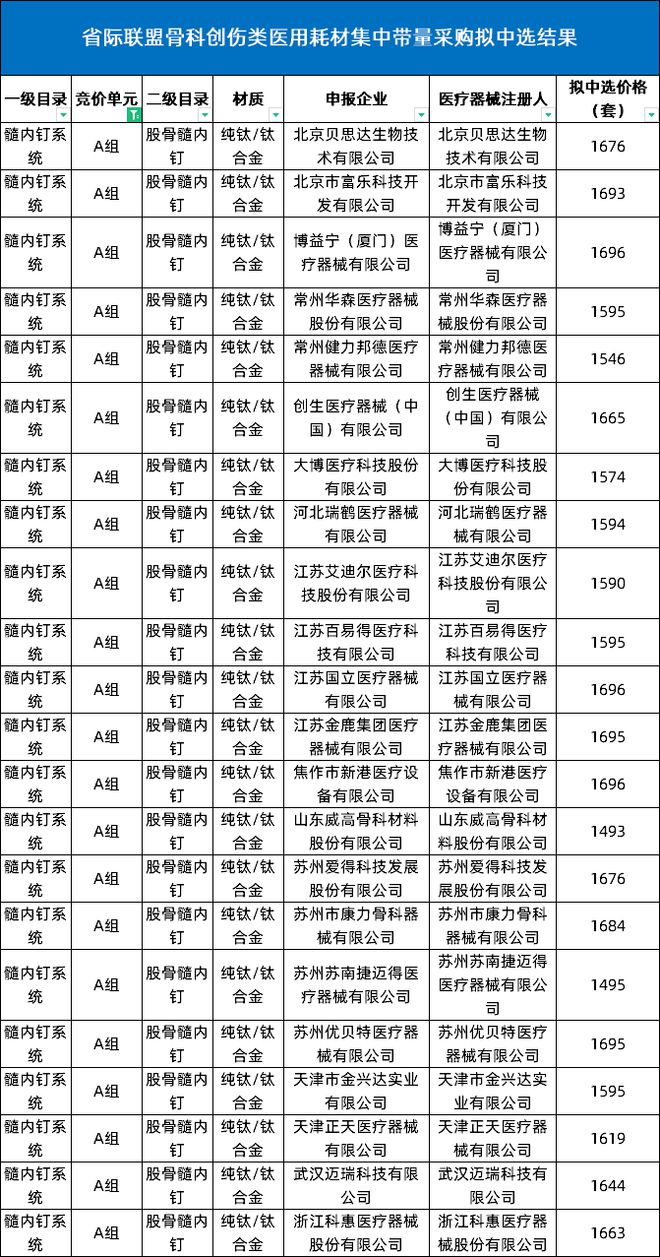 省际联盟骨科创伤类医用耗材集中带量采购拟中选结果

| 一级目录 | 竞价单元 | 二级目录 | 材质 | 申报企业 | 医疗器械注册人 | 拟中选价格（套） |
|---|---|---|---|---|---|---|
| 髓内钉系统 | A组 | 股骨髓内钉 | 纯钛/钛合金 | 北京贝思达生物技术有限公司 | 北京贝思达生物技术有限公司 | 1676 |
| 髓内钉系统 | A组 | 股骨髓内钉 | 纯钛/钛合金 | 北京市富乐科技开发有限公司 | 北京市富乐科技开发有限公司 | 1693 |
| 髓内钉系统 | A组 | 股骨髓内钉 | 纯钛/钛合金 | 博益宁（厦门）医疗器械有限公司 | 博益宁（厦门）医疗器械有限公司 | 1696 |
| 髓内钉系统 | A组 | 股骨髓内钉 | 纯钛/钛合金 | 常州华森医疗器械股份有限公司 | 常州华森医疗器械股份有限公司 | 1595 |
| 髓内钉系统 | A组 | 股骨髓内钉 | 纯钛/钛合金 | 常州健力邦德医疗器械有限公司 | 常州健力邦德医疗器械有限公司 | 1546 |
| 髓内钉系统 | A组 | 股骨髓内钉 | 纯钛/钛合金 | 创生医疗器械（中国）有限公司 | 创生医疗器械（中国）有限公司 | 1665 |
| 髓内钉系统 | A组 | 股骨髓内钉 | 纯钛/钛合金 | 大博医疗科技股份有限公司 | 大博医疗科技股份有限公司 | 1574 |
| 髓内钉系统 | A组 | 股骨髓内钉 | 纯钛/钛合金 | 河北瑞鹤医疗器械有限公司 | 河北瑞鹤医疗器械有限公司 | 1594 |
| 髓内钉系统 | A组 | 股骨髓内钉 | 纯钛/钛合金 | 江苏艾迪尔医疗科技股份有限公司 | 江苏艾迪尔医疗科技股份有限公司 | 1590 |
| 髓内钉系统 | A组 | 股骨髓内钉 | 纯钛/钛合金 | 江苏百易得医疗科技有限公司 | 江苏百易得医疗科技有限公司 | 1595 |
| 髓内钉系统 | A组 | 股骨髓内钉 | 纯钛/钛合金 | 江苏国立医疗器械有限公司 | 江苏国立医疗器械有限公司 | 1696 |
| 髓内钉系统 | A组 | 股骨髓内钉 | 纯钛/钛合金 | 江苏金鹿集团医疗器械有限公司 | 江苏金鹿集团医疗器械有限公司 | 1695 |
| 髓内钉系统 | A组 | 股骨髓内钉 | 纯钛/钛合金 | 焦作市新港医疗设备有限公司 | 焦作市新港医疗设备有限公司 | 1696 |
| 髓内钉系统 | A组 | 股骨髓内钉 | 纯钛/钛合金 | 山东威高骨科材料股份有限公司 | 山东威高骨科材料股份有限公司 | 1493 |
| 髓内钉系统 | A组 | 股骨髓内钉 | 纯钛/钛合金 | 苏州爱得科技发展股份有限公司 | 苏州爱得科技发展股份有限公司 | 1676 |
| 髓内钉系统 | A组 | 股骨髓内钉 | 纯钛/钛合金 | 苏州市康力骨科器械有限公司 | 苏州市康力骨科器械有限公司 | 1684 |
| 髓内钉系统 | A组 | 股骨髓内钉 | 纯钛/钛合金 | 苏州苏南捷迈得医疗器械有限公司 | 苏州苏南捷迈得医疗器械有限公司 | 1495 |
| 髓内钉系统 | A组 | 股骨髓内钉 | 纯钛/钛合金 | 苏州优贝特医疗器械有限公司 | 苏州优贝特医疗器械有限公司 | 1695 |
| 髓内钉系统 | A组 | 股骨髓内钉 | 纯钛/钛合金 | 天津市金兴达实业有限公司 | 天津市金兴达实业有限公司 | 1595 |
| 髓内钉系统 | A组 | 股骨髓内钉 | 纯钛/钛合金 | 天津正天医疗器械有限公司 | 天津正天医疗器械有限公司 | 1619 |
| 髓内钉系统 | A组 | 股骨髓内钉 | 纯钛/钛合金 | 武汉迈瑞科技有限公司 | 武汉迈瑞科技有限公司 | 1644 |
| 髓内钉系统 | A组 | 股骨髓内钉 | 纯钛/钛合金 | 浙江科惠医疗器械股份有限公司 | 浙江科惠医疗器械股份有限公司 | 1663 |